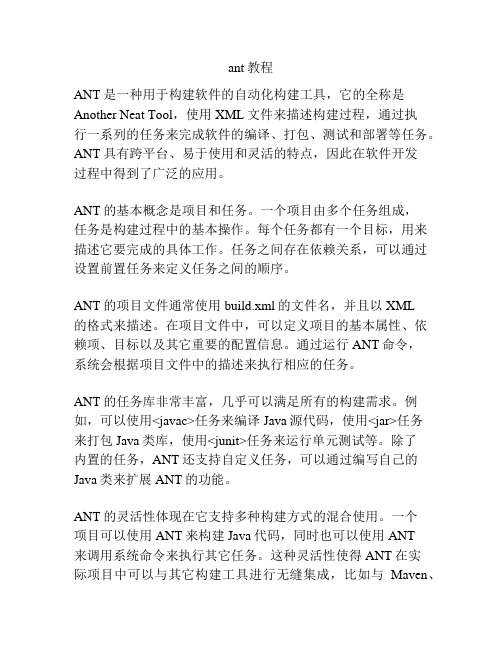 ant 教程

ANT 是一种用于构建软件的自动化构建工具，它的全称是 Another Neat Tool，使用 XML 文件来描述构建过程，通过执行一系列的任务来完成软件的编译、打包、测试和部署等任务。ANT 具有跨平台、易于使用和灵活的特点，因此在软件开发过程中得到了广泛的应用。

ANT 的基本概念是项目和任务。一个项目由多个任务组成，任务是构建过程中的基本操作。每个任务都有一个目标，用来描述它要完成的具体工作。任务之间存在依赖关系，可以通过设置前置任务来定义任务之间的顺序。

ANT 的项目文件通常使用 build.xml 的文件名，并且以 XML 的格式来描述。在项目文件中，可以定义项目的基本属性、依赖项、目标以及其它重要的配置信息。通过运行 ANT 命令，系统会根据项目文件中的描述来执行相应的任务。

ANT 的任务库非常丰富，几乎可以满足所有的构建需求。例如，可以使用<javac>任务来编译 Java 源代码，使用<jar>任务来打包 Java 类库，使用<junit>任务来运行单元测试等。除了内置的任务，ANT 还支持自定义任务，可以通过编写自己的 Java 类来扩展 ANT 的功能。

ANT 的灵活性体现在它支持多种构建方式的混合使用。一个项目可以使用 ANT 来构建 Java 代码，同时也可以使用 ANT 来调用系统命令来执行其它任务。这种灵活性使得 ANT 在实际项目中可以与其它构建工具进行无缝集成，比如与 Maven、